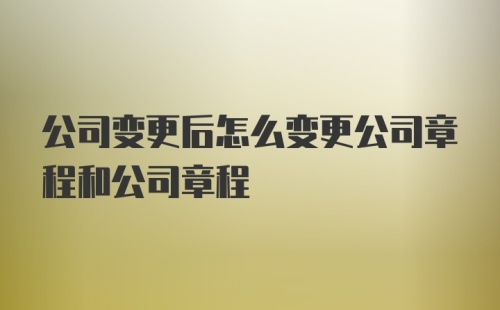 公司变更后怎么变更公司章程和公司章程